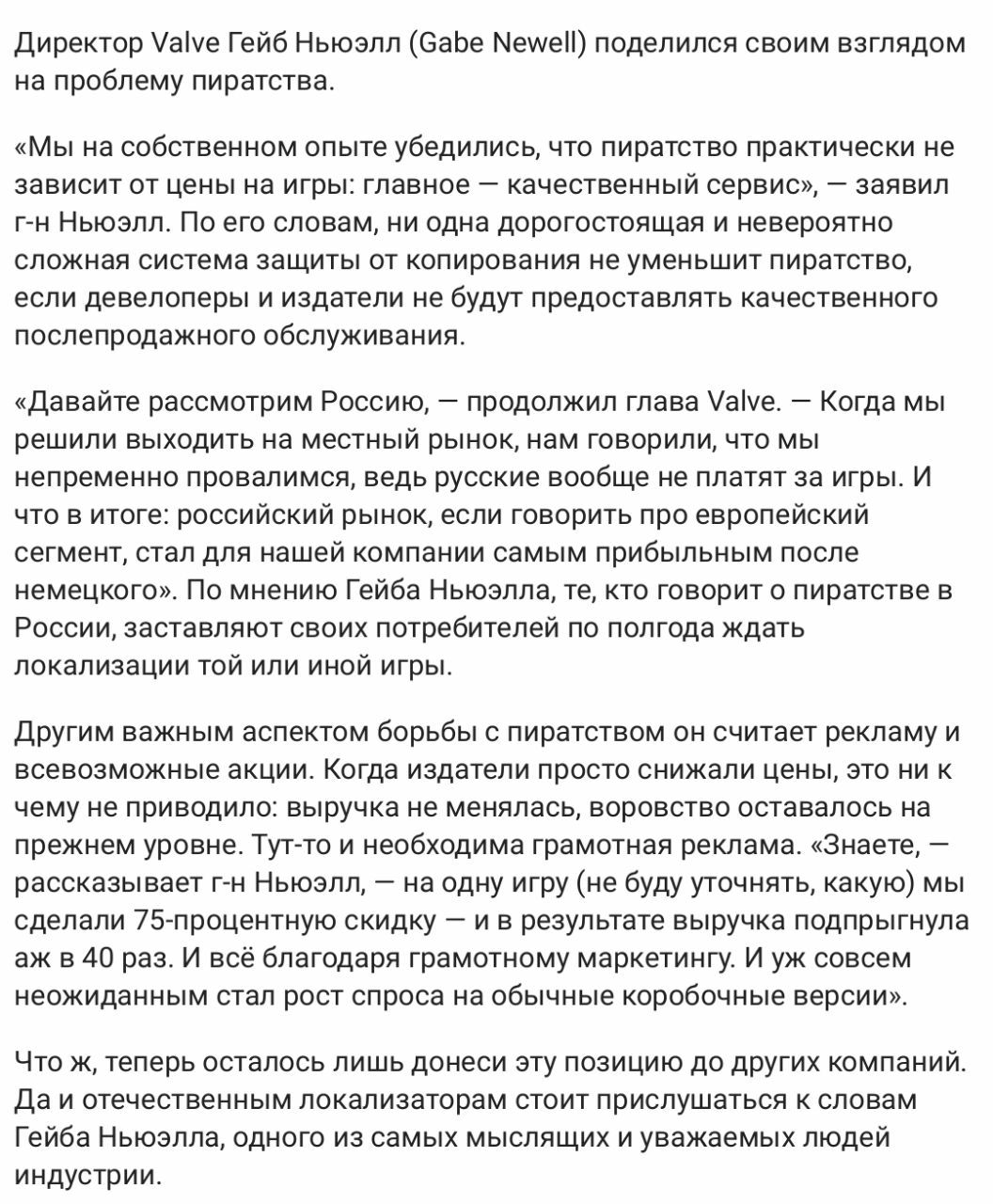 Директор Valve Гейб Ньюэлл (Gabe Newell) поделился своим взглядом на проблему пиратства.

«Мы на собственном опыте убедились, что пиратство практически не зависит от цены на игры: главное — качественный сервис», — заявил г-н Ньюэлл. По его словам, ни одна дорогостоящая и невероятно сложная система защиты от копирования не уменьшит пиратство, если девелоперы и издатели не будут предоставлять качественного послепродажного обслуживания.

«Давайте рассмотрим Россию, — продолжил глава Valve. — Когда мы решили выходить на местный рынок, нам говорили, что мы непременно провалимся, ведь русские вообще не платят за игры. И что в итоге: российский рынок, если говорить про европейский сегмент, стал для нашей компании самым прибыльным после немецкого». По мнению Гейба Ньюэлла, те, кто говорит о пиратстве в России, заставляют своих потребителей по полгода ждать локализации той или иной игры.

Другим важным аспектом борьбы с пиратством он считает рекламу и всевозможные акции. Когда издатели просто снижали цены, это ни к чему не приводило: выручка не менялась, воровство оставалось на прежнем уровне. Тут-то и необходима грамотная реклама. «Знаете, — рассказывает г-н Ньюэлл, — на одну игру (не буду уточнять, какую) мы сделали 75-процентную скидку — и в результате выручка подпрыгнула аж в 40 раз. И всё благодаря грамотному маркетингу. И уж совсем неожиданным стал рост спроса на обычные коробочные версии».

Что ж, теперь осталось лишь донеси эту позицию до других компаний. Да и отечественным локализаторам стоит прислушаться к словам Гейба Ньюэлла, одного из самых мыслящих и уважаемых людей индустрии.